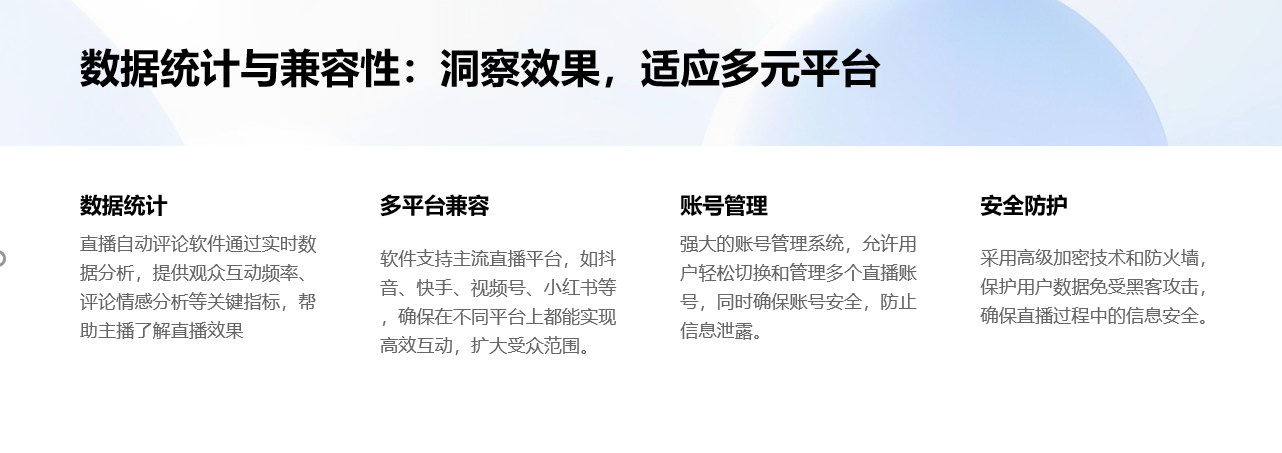 数据统计与兼容性：洞察效果，适应多元平台

数据统计

直播自动评论软件通过实时数据分析，提供观众互动频率、评论情感分析等关键指标，帮助主播了解直播效果

多平台兼容

软件支持主流直播平台，如抖音、快手、视频号、小红书等，确保在不同平台上都能实现高效互动，扩大受众范围。

账号管理

强大的账号管理系统，允许用户轻松切换和管理多个直播账号，同时确保账号安全，防止信息泄露。

安全防护

采用高级加密技术和防火墙，保护用户数据免受黑客攻击，确保直播过程中的信息安全。